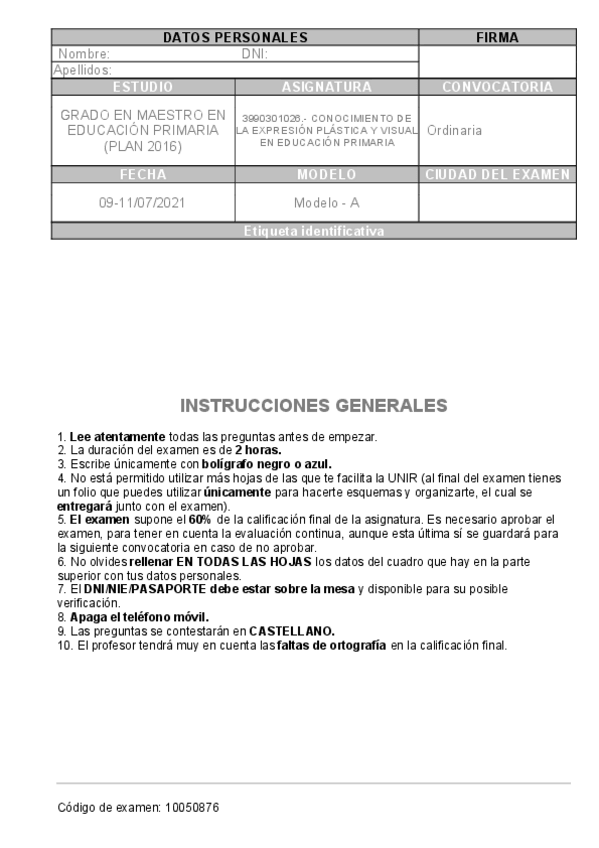 | DATOS PERSONALES | | FIRMA |
|---|---|---|
| Nombre: DNI: | | |
| Apellidos: | | |
| ESTUDIO | ASIGNATURA | CONVOCATORIA |
| GRADO EN MAESTRO EN EDUCACIÓN PRIMARIA (PLAN 2016) | 3990301026.- CONOCIMIENTO DE LA EXPRESIÓN PLÁSTICA Y VISUAL EN EDUCACIÓN PRIMARIA | Ordinaria |
| FECHA | MODELO | CIUDAD DEL EXAMEN |
| 09-11/07/2021 | Modelo - A | |
| Etiqueta identificativa | | |

INSTRUCCIONES GENERALES

1. Lee atentamente todas las preguntas antes de empezar.
2. La duración del examen es de 2 horas.
3. Escribe únicamente con bolígrafo negro o azul.
4. No está permitido utilizar más hojas de las que te facilita la UNIR (al final del examen tienes un folio que puedes utilizar únicamente para hacerte esquemas y organizarte, el cual se entregará junto con el examen).
5. El examen supone el 60% de la calificación final de la asignatura. Es necesario aprobar el examen, para tener en cuenta la evaluación continua, aunque esta última sí se guardará para la siguiente convocatoria en caso de no aprobar.
6. No olvides rellenar EN TODAS LAS HOJAS los datos del cuadro que hay en la parte superior con tus datos personales.
7. El DNI/NIE/PASAPORTE debe estar sobre la mesa y disponible para su posible verificación.
8. Apaga el teléfono móvil.
9. Las preguntas se contestarán en CASTELLANO.
10. El profesor tendrá muy en cuenta las faltas de ortografía en la calificación final.

Código de examen: 10050876